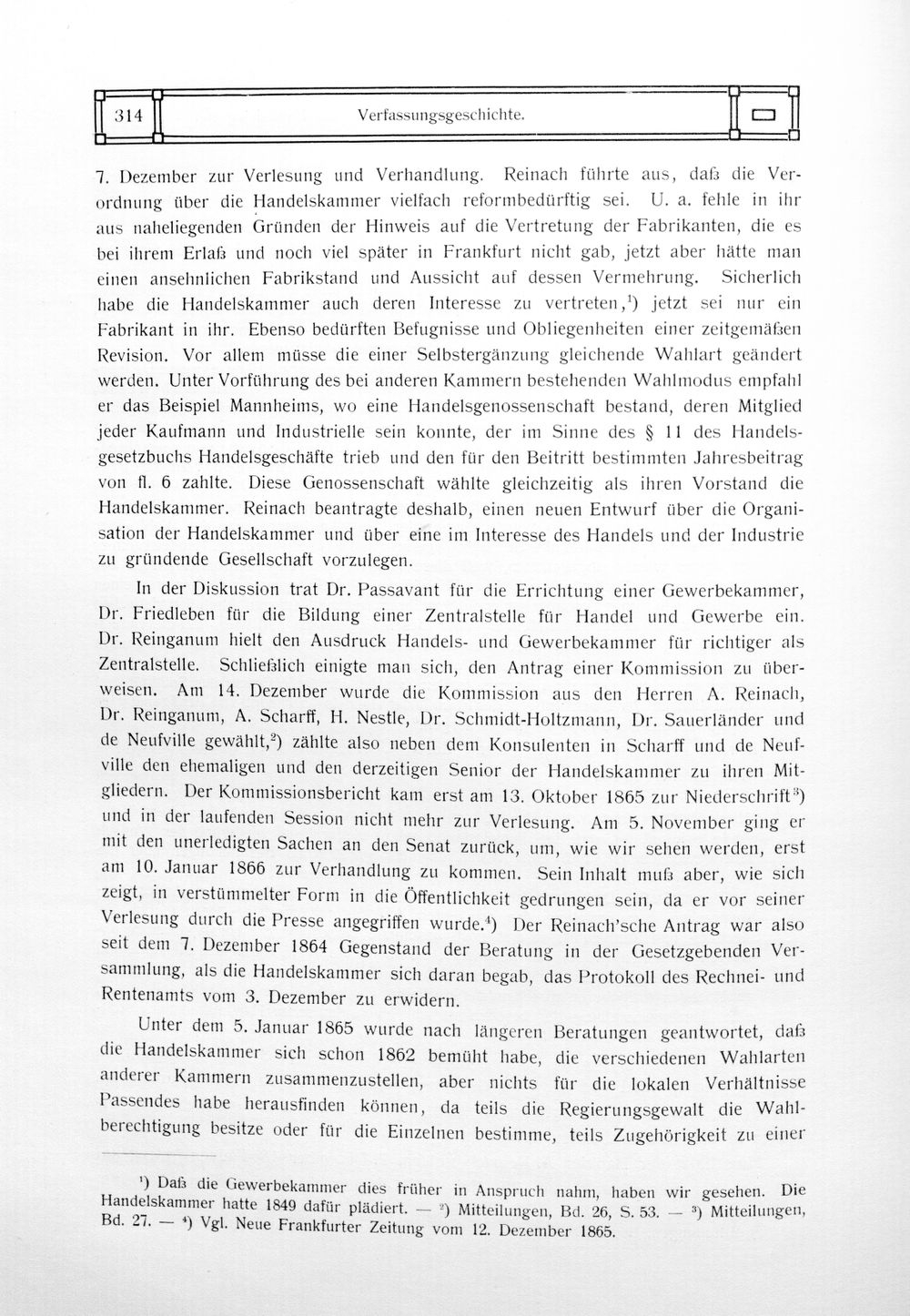 314 Verfassungsgeschichte.

7. Dezember zur Verlesung und Verhandlung. Reinach führte aus, daß die Verordnung über die Handelskammer vielfach reformbedürftig sei. U. a. fehle in ihr aus naheliegenden Gründen der Hinweis auf die Vertretung der Fabrikanten, die es bei ihrem Erlaß und noch viel später in Frankfurt nicht gab, jetzt aber hätte man einen ansehnlichen Fabrikstand und Aussicht auf dessen Vermehrung. Sicherlich habe die Handelskammer auch deren Interesse zu vertreten,$^{1}$) jetzt sei nur ein Fabrikant in ihr. Ebenso bedürften Befugnisse und Obliegenheiten einer zeitgemäßen Revision. Vor allem müsse die einer Selbstergänzung gleichende Wahlart geändert werden. Unter Vorführung des bei anderen Kammern bestehenden Wahlmodus empfahl er das Beispiel Mannheims, wo eine Handelsgenossenschaft bestand, deren Mitglied jeder Kaufmann und Industrielle sein konnte, der im Sinne des § 11 des Handelsgesetzbuchs Handelsgeschäfte trieb und den für den Beitritt bestimmten Jahresbeitrag von fl. 6 zahlte. Diese Genossenschaft wählte gleichzeitig als ihren Vorstand die Handelskammer. Reinach beantragte deshalb, einen neuen Entwurf über die Organisation der Handelskammer und über eine im Interesse des Handels und der Industrie zu gründende Gesellschaft vorzulegen.

In der Diskussion trat Dr. Passavant für die Errichtung einer Gewerbekammer, Dr. Friedleben für die Bildung einer Zentralstelle für Handel und Gewerbe ein. Dr. Reinganum hielt den Ausdruck Handels- und Gewerbekammer für richtiger als Zentralstelle. Schließlich einigte man sich, den Antrag einer Kommission zu überweisen. Am 14. Dezember wurde die Kommission aus den Herren A. Reinach, Dr. Reinganum, A. Scharff, H. Nestle, Dr. Schmidt-Holtzmann, Dr. Sauerländer und de Neufville gewählt,$^{2}$) zählte also neben dem Konsulenten in Scharff und de Neufville den ehemaligen und den derzeitigen Senior der Handelskammer zu ihren Mitgliedern. Der Kommissionsbericht kam erst am 13. Oktober 1865 zur Niederschrift$^{3}$) und in der laufenden Session nicht mehr zur Verlesung. Am 5. November ging er mit den unerledigten Sachen an den Senat zurück, um, wie wir sehen werden, erst am 10. Januar 1866 zur Verhandlung zu kommen. Sein Inhalt muß aber, wie sich zeigt, in verstümmelter Form in die Öffentlichkeit gedrungen sein, da er vor seiner Verlesung durch die Presse angegriffen wurde.$^{4}$) Der Reinach'sche Antrag war also seit dem 7. Dezember 1864 Gegenstand der Beratung in der Gesetzgebenden Versammlung, als die Handelskammer sich daran begab, das Protokoll des Rechnei- und Rentenamts vom 3. Dezember zu erwidern.

Unter dem 5. Januar 1865 wurde nach längeren Beratungen geantwortet, daß die Handelskammer sich schon 1862 bemüht habe, die verschiedenen Wahlarten anderer Kammern zusammenzustellen, aber nichts für die lokalen Verhältnisse Passendes habe herausfinden können, da teils die Regierungsgewalt die Wahlberechtigung besitze oder für die Einzelnen bestimme, teils Zugehörigkeit zu einer

$^{1}$) Daß die Gewerbekammer dies früher in Anspruch nahm, haben wir gesehen. Die Handelskammer hatte 1849 dafür plädiert. — $^{2}$) Mitteilungen, Bd. 26, S. 53. — $^{3}$) Mitteilungen, Bd. 27. — $^{4}$) Vgl. Neue Frankfurter Zeitung vom 12. Dezember 1865.